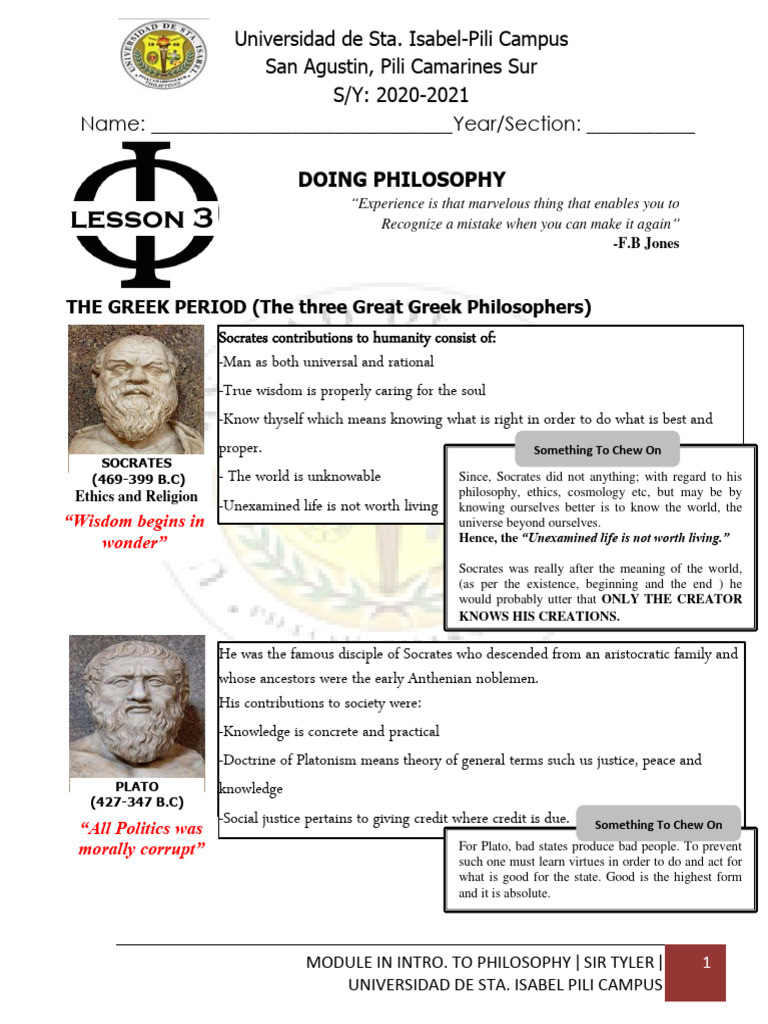 Universidad de Sta. Isabel-Pili Campus
San Agustin, Pili Camarines Sur
S/Y: 2020-2021

Name: ____________________________Year/Section: __________

LESSON 3

DOING PHILOSOPHY

"Experience is that marvelous thing that enables you to Recognize a mistake when you can make it again"
-F.B Jones

THE GREEK PERIOD (The three Great Greek Philosophers)

SOCRATES
(469-399 B.C)
Ethics and Religion

"Wisdom begins in wonder"

Socrates contributions to humanity consist of:
-Man as both universal and rational
-True wisdom is properly caring for the soul
-Know thyself which means knowing what is right in order to do what is best and proper.
- The world is unknowable
-Unexamined life is not worth living

Something To Chew On

Since, Socrates did not anything; with regard to his philosophy, ethics, cosmology etc, but may be by knowing ourselves better is to know the world, the universe beyond ourselves.
Hence, the "Unexamined life is not worth living."

Socrates was really after the meaning of the world, (as per the existence, beginning and the end ) he would probably utter that ONLY THE CREATOR KNOWS HIS CREATIONS.

PLATO
(427-347 B.C)

"All Politics was morally corrupt"

He was the famous disciple of Socrates who descended from an aristocratic family and whose ancestors were the early Anthenian noblemen.
His contributions to society were:
-Knowledge is concrete and practical
-Doctrine of Platonism means theory of general terms such us justice, peace and knowledge
-Social justice pertains to giving credit where credit is due.

Something To Chew On

For Plato, bad states produce bad people. To prevent such one must learn virtues in order to do and act for what is good for the state. Good is the highest form and it is absolute.

MODULE IN INTRO. TO PHILOSOPHY | SIR TYLER |
UNIVERSIDAD DE STA. ISABEL PILI CAMPUS

1